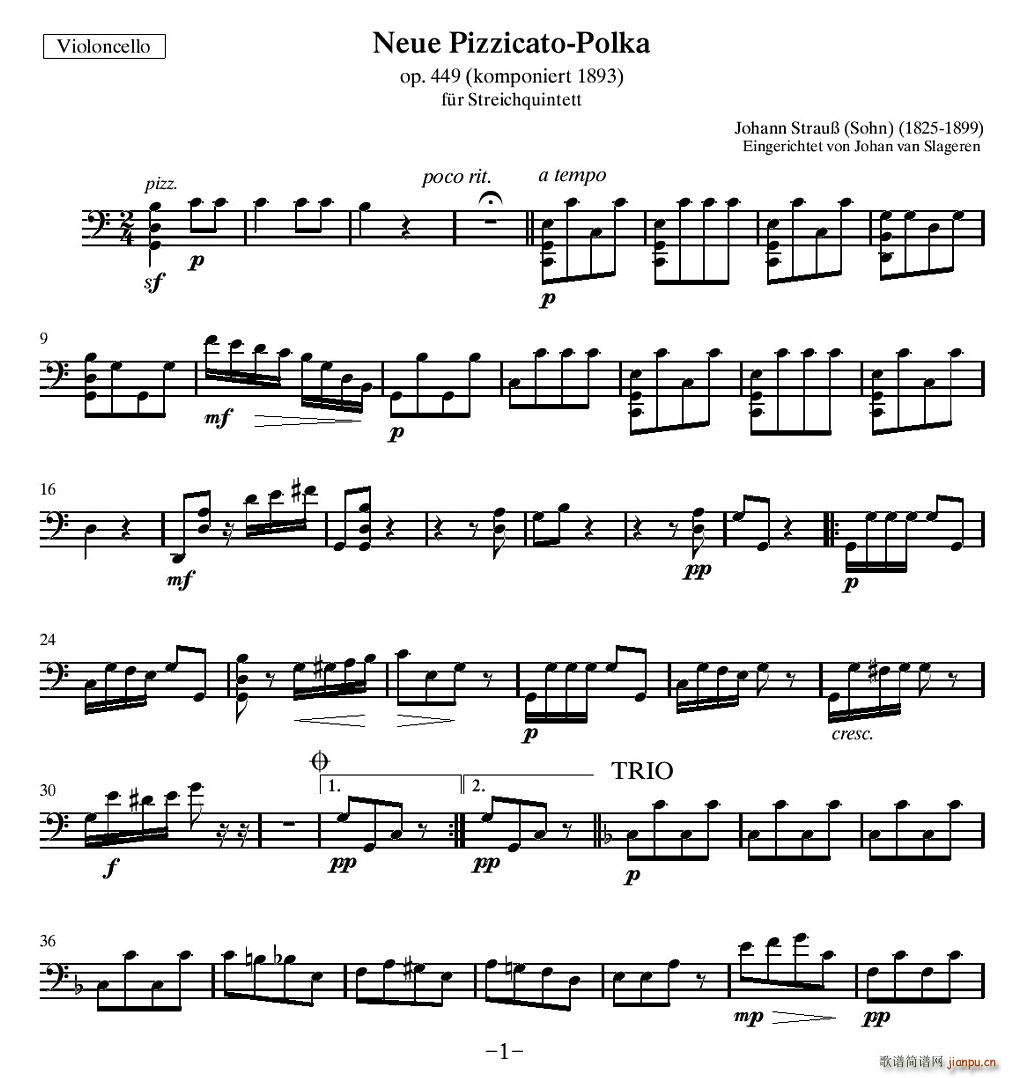 Violoncello

Neue Pizzicato-Polka

op. 449 (komponiert 1893)
für Streichquintett

Johann Strauß (Sohn) (1825-1899)
Eingerichtet von Johan van Slageren

pizz.

poco rit.

a tempo

sf

p

p

9

mf

p

16

mf

pp

p

24

p

cresc.

30

1.

2.

TRIO

f

pp

pp

p

36

mp

pp

-1-

歌谱简谱网 jianpu.cn